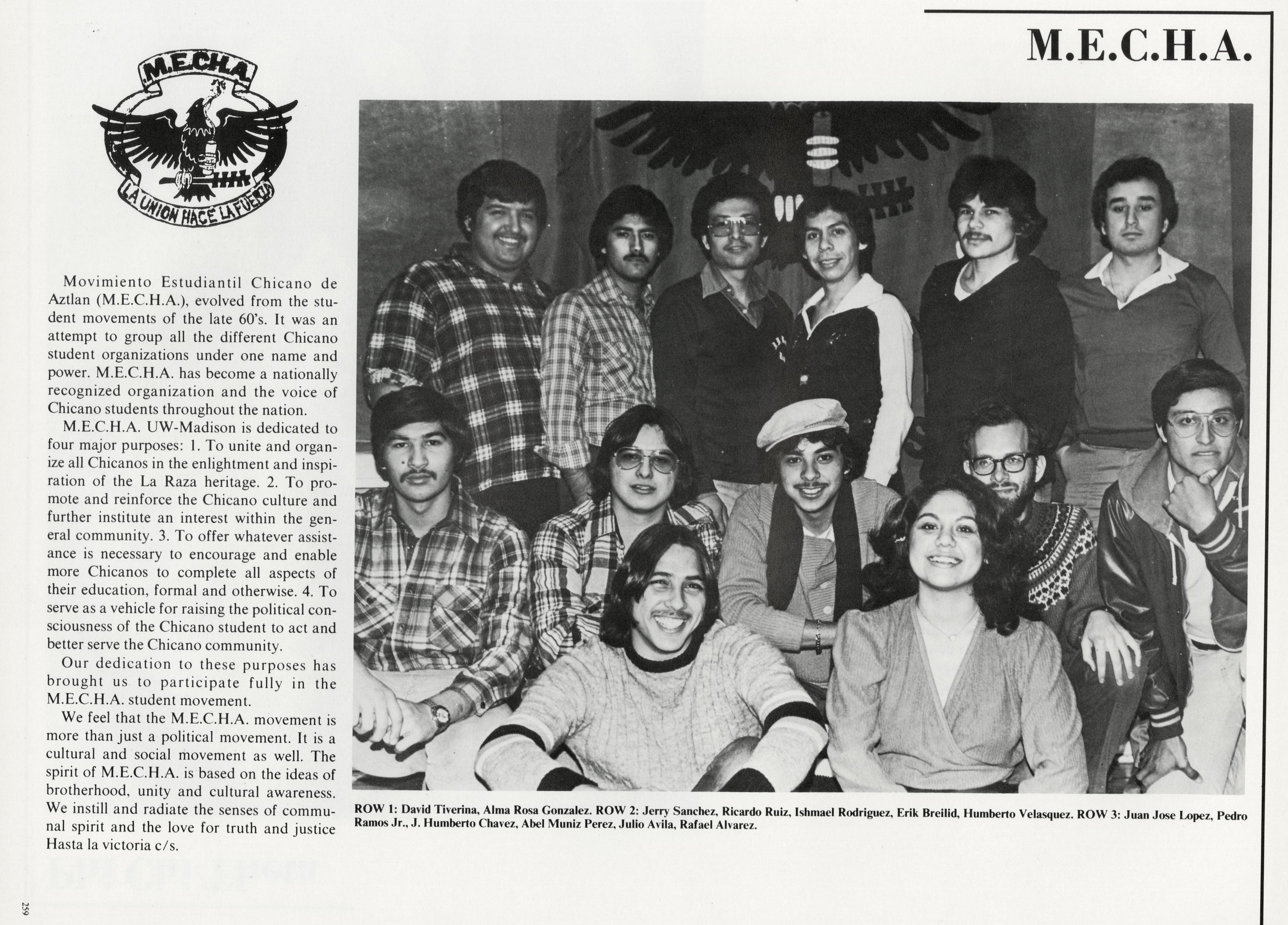 M.E.C.H.A.

M.E.CH.A.

LA UNION HACE LA FUERZA

Movimiento Estudiantil Chicano de Aztlan (M.E.C.H.A.), evolved from the student movements of the late 60's. It was an attempt to group all the different Chicano student organizations under one name and power. M.E.C.H.A. has become a nationally recognized organization and the voice of Chicano students throughout the nation.

M.E.C.H.A. UW-Madison is dedicated to four major purposes: 1. To unite and organize all Chicanos in the enlightment and inspiration of the La Raza heritage. 2. To promote and reinforce the Chicano culture and further institute an interest within the general community. 3. To offer whatever assistance is necessary to encourage and enable more Chicanos to complete all aspects of their education, formal and otherwise. 4. To serve as a vehicle for raising the political consciousness of the Chicano student to act and better serve the Chicano community.

Our dedication to these purposes has brought us to participate fully in the M.E.C.H.A. student movement.

We feel that the M.E.C.H.A. movement is more than just a political movement. It is a cultural and social movement as well. The spirit of M.E.C.H.A. is based on the ideas of brotherhood, unity and cultural awareness. We instill and radiate the senses of communal spirit and the love for truth and justice Hasta la victoria c/s.

ROW 1: David Tiverina, Alma Rosa Gonzalez. ROW 2: Jerry Sanchez, Ricardo Ruiz, Ishmael Rodriguez, Erik Breilid, Humberto Velasquez. ROW 3: Juan Jose Lopez, Pedro Ramos Jr., J. Humberto Chavez, Abel Muniz Perez, Julio Avila, Rafael Alvarez.

259